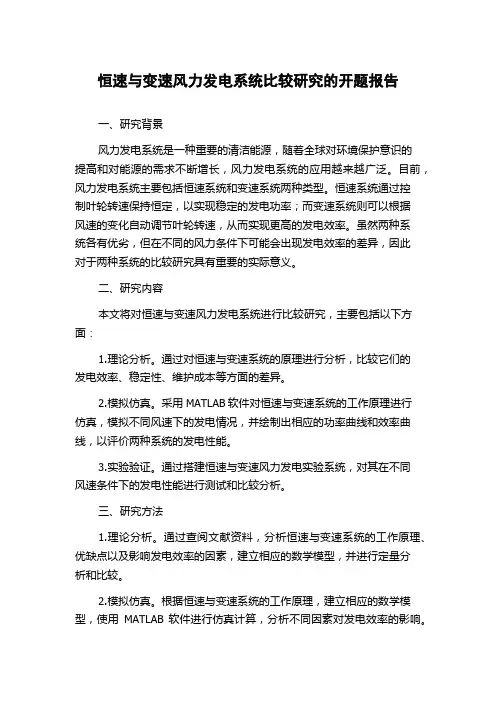 恒速与变速风力发电系统比较研究的开题报告

一、研究背景

风力发电系统是一种重要的清洁能源，随着全球对环境保护意识的提高和对能源的需求不断增长，风力发电系统的应用越来越广泛。目前，风力发电系统主要包括恒速系统和变速系统两种类型。恒速系统通过控制叶轮转速保持恒定，以实现稳定的发电功率；而变速系统则可以根据风速的变化自动调节叶轮转速，从而实现更高的发电效率。虽然两种系统各有优劣，但在不同的风力条件下可能会出现发电效率的差异，因此对于两种系统的比较研究具有重要的实际意义。

二、研究内容

本文将对恒速与变速风力发电系统进行比较研究，主要包括以下方面：

1.理论分析。通过对恒速与变速系统的原理进行分析，比较它们的发电效率、稳定性、维护成本等方面的差异。

2.模拟仿真。采用 MATLAB 软件对恒速与变速系统的工作原理进行仿真，模拟不同风速下的发电情况，并绘制出相应的功率曲线和效率曲线，以评价两种系统的发电性能。

3.实验验证。通过搭建恒速与变速风力发电实验系统，对其在不同风速条件下的发电性能进行测试和比较分析。

三、研究方法

1.理论分析。通过查阅文献资料，分析恒速与变速系统的工作原理、优缺点以及影响发电效率的因素，建立相应的数学模型，并进行定量分析和比较。

2.模拟仿真。根据恒速与变速系统的工作原理，建立相应的数学模型，使用 MATLAB 软件进行仿真计算，分析不同因素对发电效率的影响。